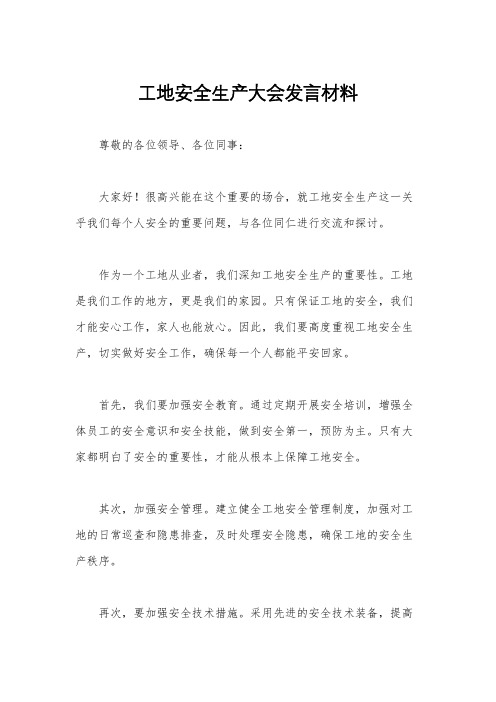 工地安全生产大会发言材料

尊敬的各位领导、各位同事：

大家好！很高兴能在这个重要的场合，就工地安全生产这一关乎我们每个人安全的重要问题，与各位同仁进行交流和探讨。

作为一个工地从业者，我们深知工地安全生产的重要性。工地是我们工作的地方，更是我们的家园。只有保证工地的安全，我们才能安心工作，家人也能放心。因此，我们要高度重视工地安全生产，切实做好安全工作，确保每一个人都能平安回家。

首先，我们要加强安全教育。通过定期开展安全培训，增强全体员工的安全意识和安全技能，做到安全第一，预防为主。只有大家都明白了安全的重要性，才能从根本上保障工地安全。

其次，加强安全管理。建立健全工地安全管理制度，加强对工地的日常巡查和隐患排查，及时处理安全隐患，确保工地的安全生产秩序。

再次，要加强安全技术措施。采用先进的安全技术装备，提高